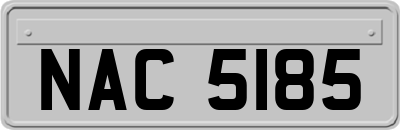 NAC 5185